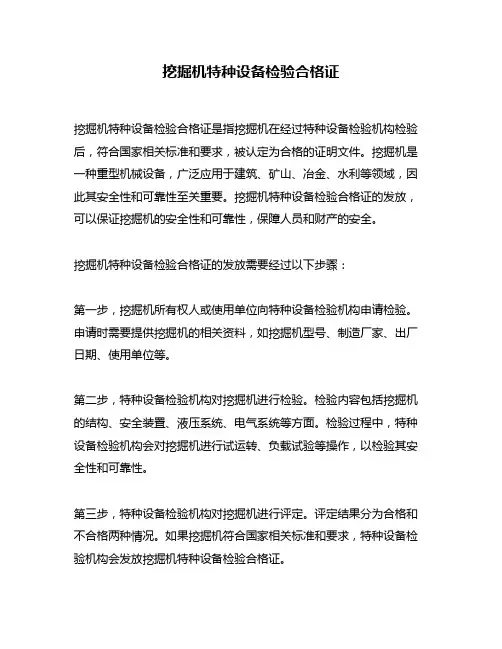 挖掘机特种设备检验合格证

挖掘机特种设备检验合格证是指挖掘机在经过特种设备检验机构检验后，符合国家相关标准和要求，被认定为合格的证明文件。挖掘机是一种重型机械设备，广泛应用于建筑、矿山、冶金、水利等领域，因此其安全性和可靠性至关重要。挖掘机特种设备检验合格证的发放，可以保证挖掘机的安全性和可靠性，保障人员和财产的安全。

挖掘机特种设备检验合格证的发放需要经过以下步骤：

第一步，挖掘机所有权人或使用单位向特种设备检验机构申请检验。申请时需要提供挖掘机的相关资料，如挖掘机型号、制造厂家、出厂日期、使用单位等。

第二步，特种设备检验机构对挖掘机进行检验。检验内容包括挖掘机的结构、安全装置、液压系统、电气系统等方面。检验过程中，特种设备检验机构会对挖掘机进行试运转、负载试验等操作，以检验其安全性和可靠性。

第三步，特种设备检验机构对挖掘机进行评定。评定结果分为合格和不合格两种情况。如果挖掘机符合国家相关标准和要求，特种设备检验机构会发放挖掘机特种设备检验合格证。